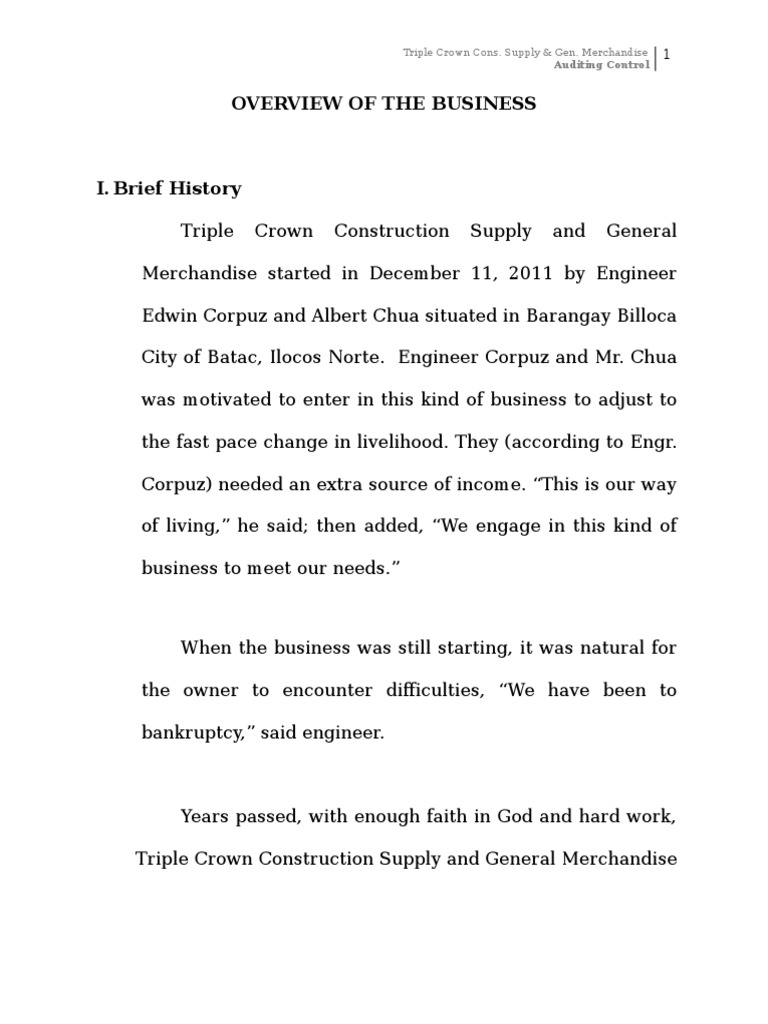 Triple Crown Cons. Supply & Gen. Merchandise
Auditing Control
1

OVERVIEW OF THE BUSINESS

I. Brief History

Triple Crown Construction Supply and General Merchandise started in December 11, 2011 by Engineer Edwin Corpuz and Albert Chua situated in Barangay Billoca City of Batac, Ilocos Norte. Engineer Corpuz and Mr. Chua was motivated to enter in this kind of business to adjust to the fast pace change in livelihood. They (according to Engr. Corpuz) needed an extra source of income. “This is our way of living,” he said; then added, “We engage in this kind of business to meet our needs.”

When the business was still starting, it was natural for the owner to encounter difficulties, “We have been to bankruptcy,” said engineer.

Years passed, with enough faith in God and hard work, Triple Crown Construction Supply and General Merchandise